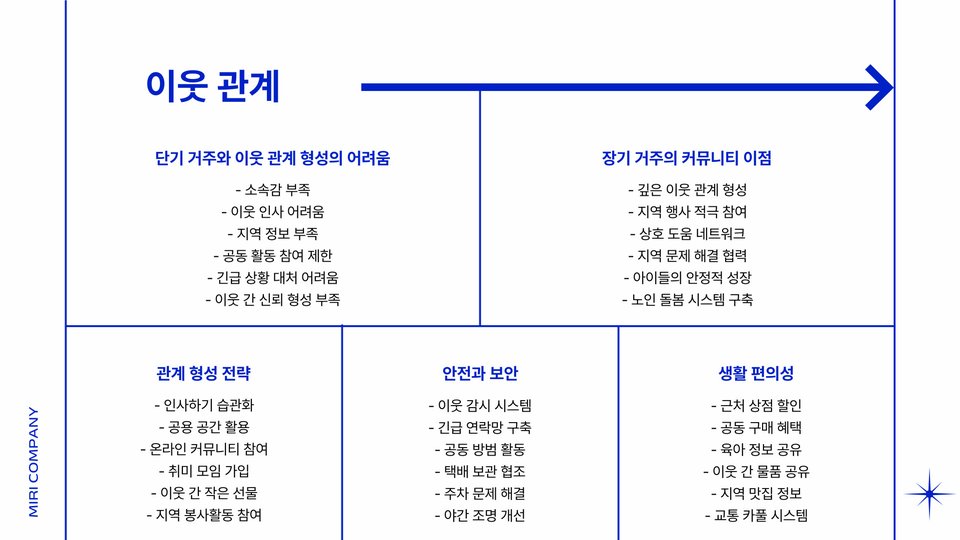 이웃 관계

단기 거주와 이웃 관계 형성의 어려움

- 소속감 부족
- 이웃 인사 어려움
- 지역 정보 부족
- 공동 활동 참여 제한
- 긴급 상황 대처 어려움
- 이웃 간 신뢰 형성 부족

장기 거주의 커뮤니티 이점

- 깊은 이웃 관계 형성
- 지역 행사 적극 참여
- 상호 도움 네트워크
- 지역 문제 해결 협력
- 아이들의 안정적 성장
- 노인 돌봄 시스템 구축

관계 형성 전략

- 인사하기 습관화
- 공용 공간 활용
- 온라인 커뮤니티 참여
- 취미 모임 가입
- 이웃 간 작은 선물
- 지역 봉사활동 참여

안전과 보안

- 이웃 감시 시스템
- 긴급 연락망 구축
- 공동 방범 활동
- 택배 보관 협조
- 주차 문제 해결
- 야간 조명 개선

생활 편의성

- 근처 상점 할인
- 공동 구매 혜택
- 육아 정보 공유
- 이웃 간 물품 공유
- 지역 맛집 정보
- 교통 카풀 시스템

MIRI COMPANY